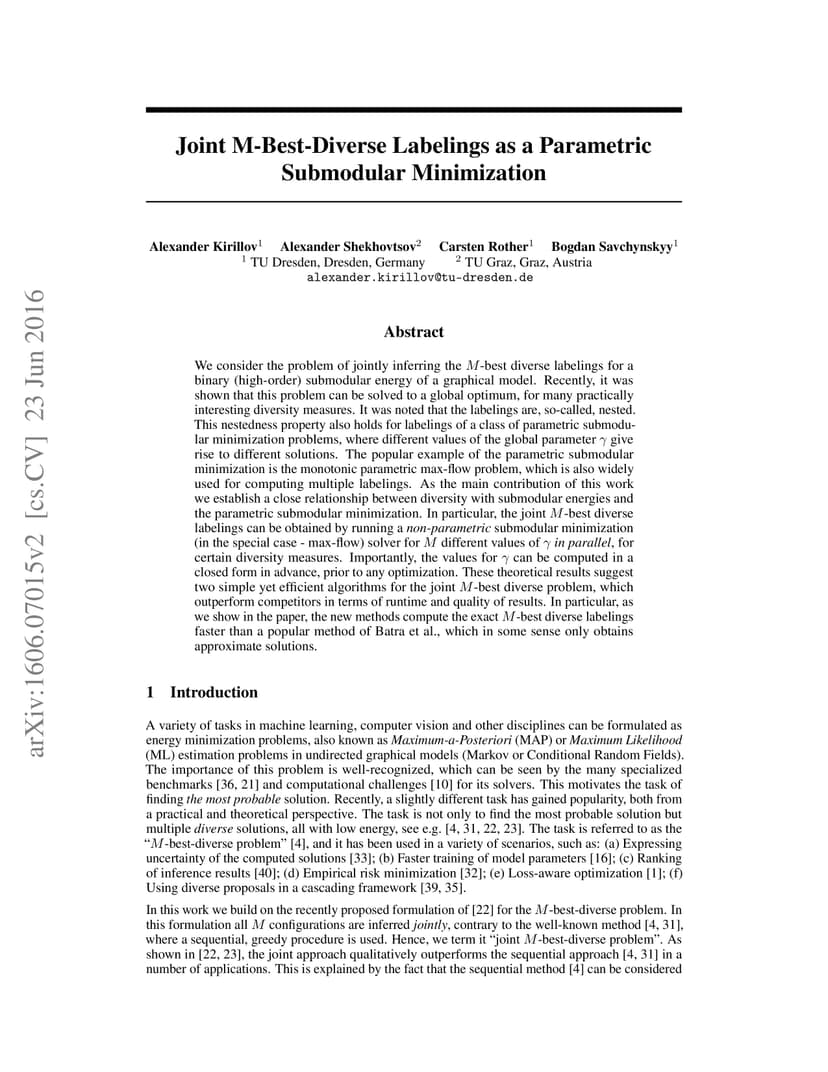 arXiv:1606.07015v2 [cs.CV] 23 Jun 2016

Joint M-Best-Diverse Labelings as a Parametric Submodular Minimization

Alexander Kirillov$^1$ Alexander Shekhovtsov$^2$ Carsten Rother$^1$ Bogdan Savchynskyy$^1$
$^1$ TU Dresden, Dresden, Germany $^2$ TU Graz, Graz, Austria
alexander.kirillov@tu-dresden.de

Abstract

We consider the problem of jointly inferring the $M$-best diverse labelings for a binary (high-order) submodular energy of a graphical model. Recently, it was shown that this problem can be solved to a global optimum, for many practically interesting diversity measures. It was noted that the labelings are, so-called, nested. This nestedness property also holds for labelings of a class of parametric submodular minimization problems, where different values of the global parameter $\gamma$ give rise to different solutions. The popular example of the parametric submodular minimization is the monotonic parametric max-flow problem, which is also widely used for computing multiple labelings. As the main contribution of this work we establish a close relationship between diversity with submodular energies and the parametric submodular minimization. In particular, the joint $M$-best diverse labelings can be obtained by running a non-parametric submodular minimization (in the special case - max-flow) solver for $M$ different values of $\gamma$ in parallel, for certain diversity measures. Importantly, the values for $\gamma$ can be computed in a closed form in advance, prior to any optimization. These theoretical results suggest two simple yet efficient algorithms for the joint $M$-best diverse problem, which outperform competitors in terms of runtime and quality of results. In particular, as we show in the paper, the new methods compute the exact $M$-best diverse labelings faster than a popular method of Batra et al., which in some sense only obtains approximate solutions.

1 Introduction

A variety of tasks in machine learning, computer vision and other disciplines can be formulated as energy minimization problems, also known as Maximum-a-Posteriori (MAP) or Maximum Likelihood (ML) estimation problems in undirected graphical models (Markov or Conditional Random Fields). The importance of this problem is well-recognized, which can be seen by the many specialized benchmarks [36, 21] and computational challenges [10] for its solvers. This motivates the task of finding the most probable solution. Recently, a slightly different task has gained popularity, both from a practical and theoretical perspective. The task is not only to find the most probable solution but multiple diverse solutions, all with low energy, see e.g. [4, 31, 22, 23]. The task is referred to as the "$M$-best-diverse problem" [4], and it has been used in a variety of scenarios, such as: (a) Expressing uncertainty of the computed solutions [33]; (b) Faster training of model parameters [16]; (c) Ranking of inference results [40]; (d) Empirical risk minimization [32]; (e) Loss-aware optimization [1]; (f) Using diverse proposals in a cascading framework [39, 35].

In this work we build on the recently proposed formulation of [22] for the $M$-best-diverse problem. In this formulation all $M$ configurations are inferred jointly, contrary to the well-known method [4, 31], where a sequential, greedy procedure is used. Hence, we term it "joint $M$-best-diverse problem". As shown in [22, 23], the joint approach qualitatively outperforms the sequential approach [4, 31] in a number of applications. This is explained by the fact that the sequential method [4] can be considered